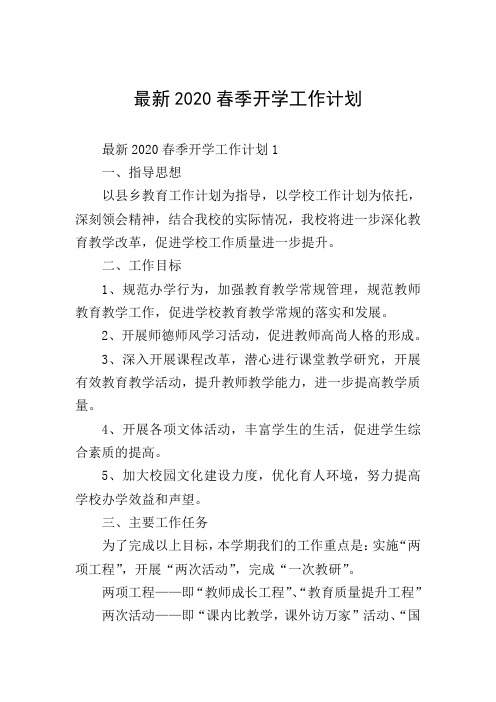 最新2020春季开学工作计划

最新2020春季开学工作计划1

一、指导思想

以县乡教育工作计划为指导，以学校工作计划为依托，深刻领会精神，结合我校的实际情况，我校将进一步深化教育教学改革，促进学校工作质量进一步提升。

二、工作目标

1、规范办学行为，加强教育教学常规管理，规范教师教育教学工作，促进学校教育教学常规的落实和发展。

2、开展师德师风学习活动，促进教师高尚人格的形成。

3、深入开展课程改革，潜心进行课堂教学研究，开展有效教育教学活动，提升教师教学能力，进一步提高教学质量。

4、开展各项文体活动，丰富学生的生活，促进学生综合素质的提高。

5、加大校园文化建设力度，优化育人环境，努力提高学校办学效益和声望。

三、主要工作任务

为了完成以上目标，本学期我们的工作重点是：实施“两项工程”，开展“两次活动”，完成“一次教研”。

两项工程——即“教师成长工程”、“教育质量提升工程”

两次活动——即“课内比教学，课外访万家”活动、“国